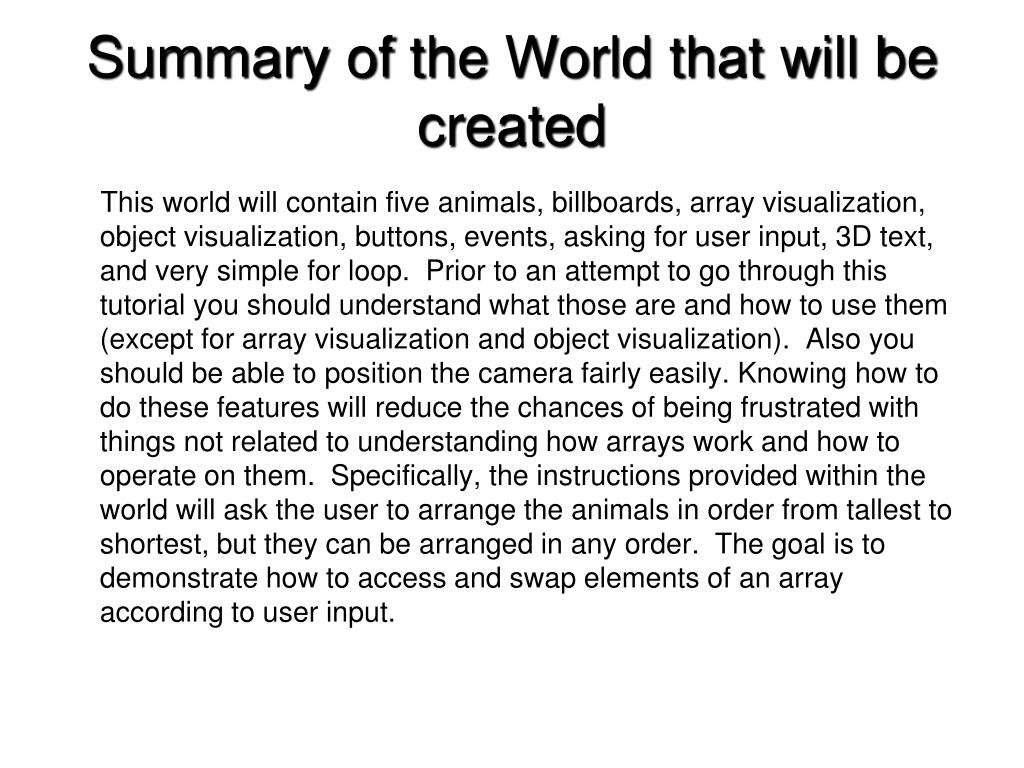 Summary of the World that will be created

This world will contain five animals, billboards, array visualization, object visualization, buttons, events, asking for user input, 3D text, and very simple for loop. Prior to an attempt to go through this tutorial you should understand what those are and how to use them (except for array visualization and object visualization). Also you should be able to position the camera fairly easily. Knowing how to do these features will reduce the chances of being frustrated with things not related to understanding how arrays work and how to operate on them. Specifically, the instructions provided within the world will ask the user to arrange the animals in order from tallest to shortest, but they can be arranged in any order. The goal is to demonstrate how to access and swap elements of an array according to user input.